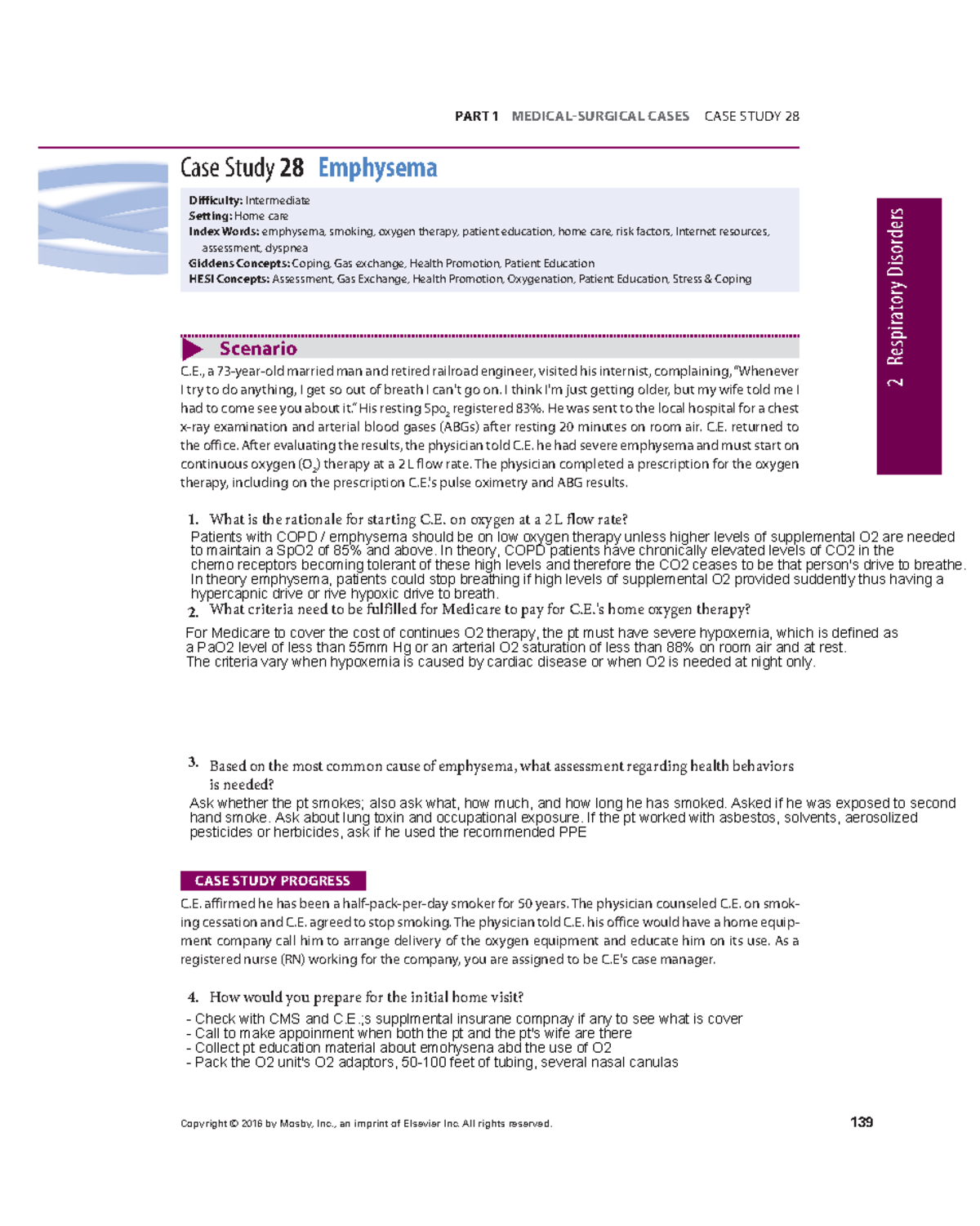 PART 1 MEDICAL-SURGICAL CASES CASE STUDY 28

Case Study 28 Emphysema

Difficulty: Intermediate
Setting: Home care
Index Words: emphysema, smoking, oxygen therapy, patient education, home care, risk factors, Internet resources, assessment, dyspnea
Giddens Concepts: Coping, Gas exchange, Health Promotion, Patient Education
HESI Concepts: Assessment, Gas Exchange, Health Promotion, Oxygenation, Patient Education, Stress & Coping

2 Respiratory Disorders

Scenario

C.E., a 73-year-old married man and retired railroad engineer, visited his internist, complaining, "Whenever I try to do anything, I get so out of breath I can't go on. I think I'm just getting older, but my wife told me I had to come see you about it." His resting $Spo_2$ registered 83%. He was sent to the local hospital for a chest x-ray examination and arterial blood gases (ABGs) after resting 20 minutes on room air. C.E. returned to the office. After evaluating the results, the physician told C.E. he had severe emphysema and must start on continuous oxygen ($O_2$) therapy at a 2 L flow rate. The physician completed a prescription for the oxygen therapy, including on the prescription C.E.'s pulse oximetry and ABG results.

1. What is the rationale for starting C.E. on oxygen at a 2 L flow rate?
Patients with COPD / emphysema should be on low oxygen therapy unless higher levels of supplemental O2 are needed to maintain a SpO2 of 85% and above. In theory, COPD patients have chronically elevated levels of CO2 in the chemo receptors becoming tolerant of these high levels and therefore the CO2 ceases to be that person's drive to breathe. In theory emphysema, patients could stop breathing if high levels of supplemental O2 provided suddently thus having a hypercapnic drive or rive hypoxic drive to breath.

2. What criteria need to be fulfilled for Medicare to pay for C.E.'s home oxygen therapy?
For Medicare to cover the cost of continues O2 therapy, the pt must have severe hypoxemia, which is defined as a PaO2 level of less than 55mm Hg or an arterial O2 saturation of less than 88% on room air and at rest.
The criteria vary when hypoxemia is caused by cardiac disease or when O2 is needed at night only.

3. Based on the most common cause of emphysema, what assessment regarding health behaviors is needed?
Ask whether the pt smokes; also ask what, how much, and how long he has smoked. Asked if he was exposed to second hand smoke. Ask about lung toxin and occupational exposure. If the pt worked with asbestos, solvents, aerosolized pesticides or herbicides, ask if he used the recommended PPE

CASE STUDY PROGRESS

C.E. affirmed he has been a half-pack-per-day smoker for 50 years. The physician counseled C.E. on smoking cessation and C.E. agreed to stop smoking. The physician told C.E. his office would have a home equipment company call him to arrange delivery of the oxygen equipment and educate him on its use. As a registered nurse (RN) working for the company, you are assigned to be C.E's case manager.

4. How would you prepare for the initial home visit?
- Check with CMS and C.E.;s supplmental insurane compnay if any to see what is cover
- Call to make appoinment when both the pt and the pt's wife are there
- Collect pt education material about emohysena abd the use of O2
- Pack the O2 unit's O2 adaptors, 50-100 feet of tubing, several nasal canulas

Copyright © 2016 by Mosby, Inc., an imprint of Elsevier Inc. All rights reserved.

139